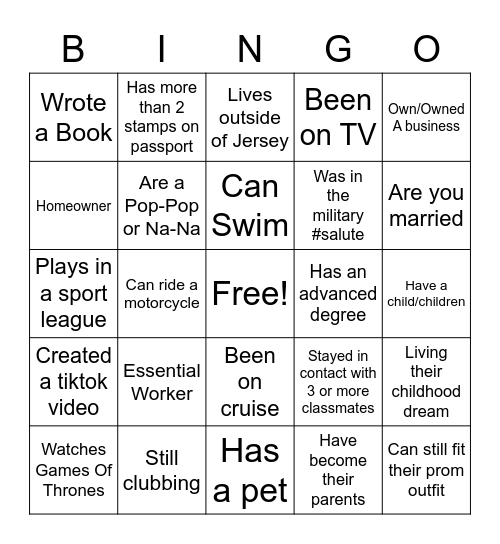 | B | I | N | G | O |
|---|---|---|---|---|
| Wrote a Book | Has more than 2 stamps on passport | Lives outside of Jersey | Been on TV | Own/Owned A business |
| Homeowner | Are a Pop-Pop or Na-Na | Can Swim | Was in the military #salute | Are you married |
| Plays in a sport league | Can ride a motorcycle | Free! | Has an advanced degree | Have a child/children |
| Created a tiktok video | Essential Worker | Been on cruise | Stayed in contact with 3 or more classmates | Living their childhood dream |
| Watches Games Of Thrones | Still clubbing | Has a pet | Have become their parents | Can still fit their prom outfit |